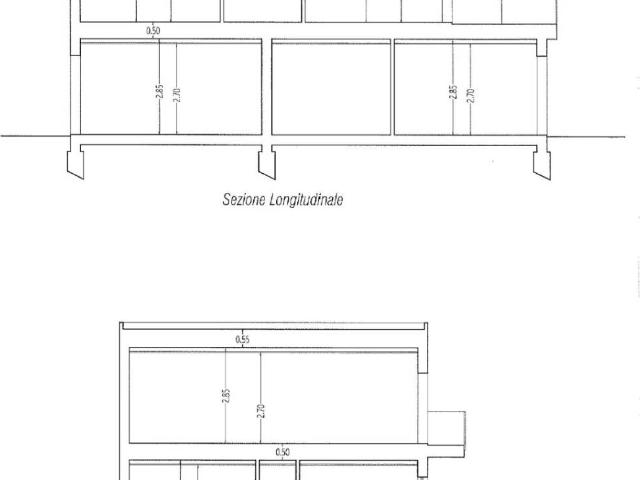 0.50

2.85
2.70

2.85
2.70

Sezione Longitudinale

0.55

2.85
2.70

0.50